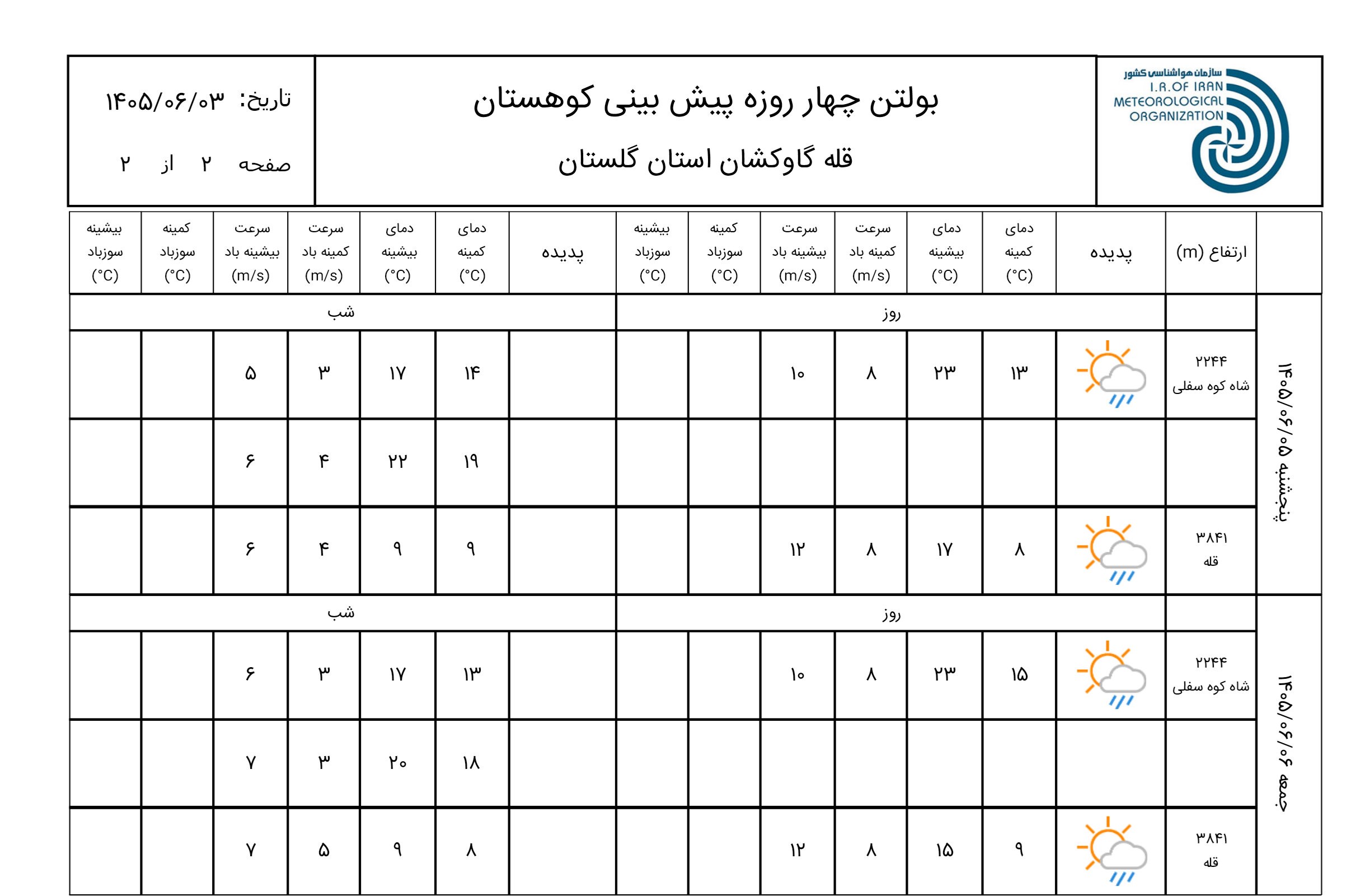 سازمان هواشناسی کشور
I.R.OF IRAN
METEOROLOGICAL
ORGANIZATION

بولتن چهار روزه پیش بینی کوهستان
قله گاوکشان استان گلستان

تاریخ: ۱۴۰۵/۰۶/۰۳
صفحه ۲ از ۲

| | ارتفاع (m) | پدیده | دمای کمینه (°C) | دمای بیشینه (°C) | سرعت کمینه باد (m/s) | سرعت بیشینه باد (m/s) | کمینه سوزباد (°C) | بیشینه سوزباد (°C) | پدیده | دمای کمینه (°C) | دمای بیشینه (°C) | سرعت کمینه باد (m/s) | سرعت بیشینه باد (m/s) | کمینه سوزباد (°C) | بیشینه سوزباد (°C) |
|---|---|---|---|---|---|---|---|---|---|---|---|---|---|---|---|
| پنجشنبه ۱۴۰۵/۰۶/۰۵ | | روز | | | | | | | شب | | | | | | |
| | ۲۲۴۴ شاه کوه سفلی | | ۱۳ | ۲۳ | ۸ | ۱۰ | | | | ۱۴ | ۱۷ | ۳ | ۵ | | |
| | | | | | | | | | | ۱۹ | ۲۲ | ۴ | ۶ | | |
| | ۳۸۴۱ قله | | ۸ | ۱۷ | ۸ | ۱۲ | | | | ۹ | ۹ | ۴ | ۶ | | |
| جمعه ۱۴۰۵/۰۶/۰۶ | | روز | | | | | | | شب | | | | | | |
| | ۲۲۴۴ شاه کوه سفلی | | ۱۵ | ۲۳ | ۸ | ۱۰ | | | | ۱۳ | ۱۷ | ۳ | ۶ | | |
| | | | | | | | | | | ۱۸ | ۲۰ | ۳ | ۷ | | |
| | ۳۸۴۱ قله | | ۹ | ۱۵ | ۸ | ۱۲ | | | | ۸ | ۹ | ۵ | ۷ | | |